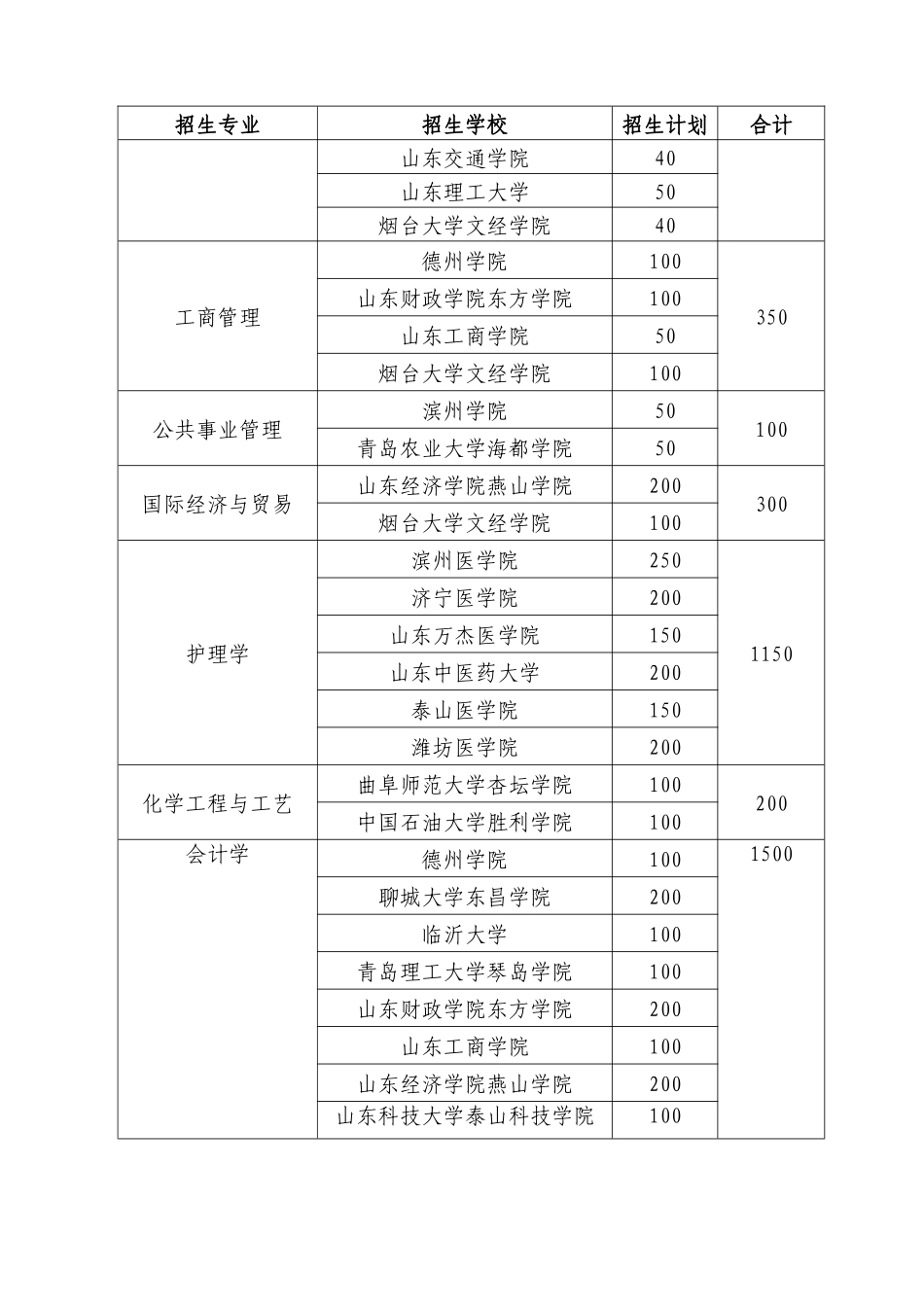 | 招生专业 | 招生学校 | 招生计划 | 合计 |
|---|---|---|---|
| | 山东交通学院 | 40 | |
| | 山东理工大学 | 50 | |
| | 烟台大学文经学院 | 40 | |
| 工商管理 | 德州学院 | 100 | 350 |
| | 山东财政学院东方学院 | 100 | |
| | 山东工商学院 | 50 | |
| | 烟台大学文经学院 | 100 | |
| 公共事业管理 | 滨州学院 | 50 | 100 |
| | 青岛农业大学海都学院 | 50 | |
| 国际经济与贸易 | 山东经济学院燕山学院 | 200 | 300 |
| | 烟台大学文经学院 | 100 | |
| 护理学 | 滨州医学院 | 250 | 1150 |
| | 济宁医学院 | 200 | |
| | 山东万杰医学院 | 150 | |
| | 山东中医药大学 | 200 | |
| | 泰山医学院 | 150 | |
| | 潍坊医学院 | 200 | |
| 化学工程与工艺 | 曲阜师范大学杏坛学院 | 100 | 200 |
| | 中国石油大学胜利学院 | 100 | |
| 会计学 | 德州学院 | 100 | 1500 |
| | 聊城大学东昌学院 | 200 | |
| | 临沂大学 | 100 | |
| | 青岛理工大学琴岛学院 | 100 | |
| | 山东财政学院东方学院 | 200 | |
| | 山东工商学院 | 100 | |
| | 山东经济学院燕山学院 | 200 | |
| | 山东科技大学泰山科技学院 | 100 | |